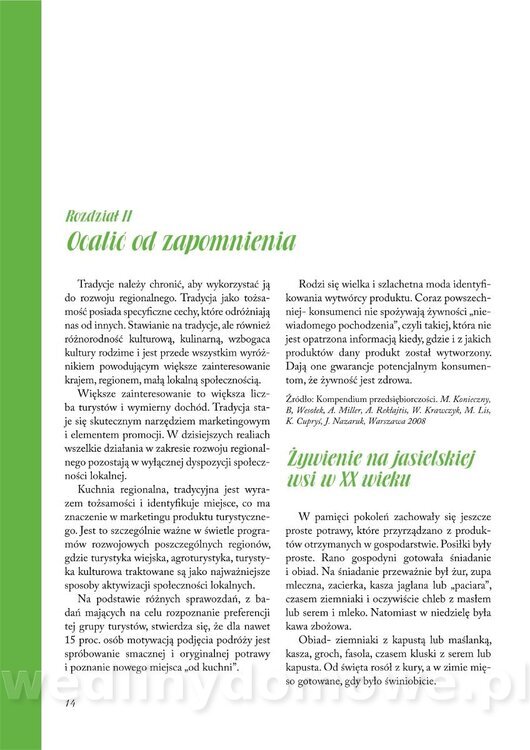 Rozdział II
Ocalić od zapomnienia

Tradycje należy chronić, aby wykorzystać ją do rozwoju regionalnego. Tradycja jako tożsamość posiada specyficzne cechy, które odróżniają nas od innych. Stawianie na tradycje, ale również różnorodność kulturową, kulinarną, wzbogaca kultury rodzime i jest przede wszystkim wyróżnikiem powodującym większe zainteresowanie krajem, regionem, małą lokalną społecznością.

Większe zainteresowanie to większa liczba turystów i wymierny dochód. Tradycja staje się skutecznym narzędziem marketingowym i elementem promocji. W dzisiejszych realiach wszelkie działania w zakresie rozwoju regionalnego pozostają w wyłącznej dyspozycji społeczności lokalnej.

Kuchnia regionalna, tradycyjna jest wyrazem tożsamości i identyfikuje miejsce, co ma znaczenie w marketingu produktu turystycznego. Jest to szczególnie ważne w świetle programów rozwojowych poszczególnych regionów, gdzie turystyka wiejska, agroturystyka, turystyka kulturowa traktowane są jako najważniejsze sposoby aktywizacji społeczności lokalnych.

Na podstawie różnych sprawozdań, z badań mających na celu rozpoznanie preferencji tej grupy turystów, stwierdza się, że dla nawet 15 proc. osób motywacją podjęcia podróży jest spróbowanie smacznej i oryginalnej potrawy i poznanie nowego miejsca „od kuchni".

Rodzi się wielka i szlachetna moda identyfikowania wytwórcy produktu. Coraz powszechniej- konsumenci nie spożywają żywności „niewiadomego pochodzenia", czyli takiej, która nie jest opatrzona informacją kiedy, gdzie i z jakich produktów dany produkt został wytworzony. Dają one gwarancje potencjalnym konsumentom, że żywność jest zdrowa.

Źródło: Kompendium przedsiębiorczości. M. Konieczny, B, Wesołek, A. Miller, A. Reklajtis, W. Krawczyk, M. Lis, K. Cupryś, J. Nazaruk, Warszawa 2008

Żywienie na jasielskiej wsi w XX wieku

W pamięci pokoleń zachowały się jeszcze proste potrawy, które przyrządzano z produktów otrzymanych w gospodarstwie. Posiłki były proste. Rano gospodyni gotowała śniadanie i obiad. Na śniadanie przeważnie był żur, zupa mleczna, zacierka, kasza jaglana lub „paciara", czasem ziemniaki i oczywiście chleb z masłem lub serem i mleko. Natomiast w niedzielę była kawa zbożowa.

Obiad- ziemniaki z kapustą lub maślanką, kasza, groch, fasola, czasem kluski z serem lub kapusta. Od święta rosół z kury, a w zimie mięso gotowane, gdy było świniobicie.

14

wedlinydomowe.pl